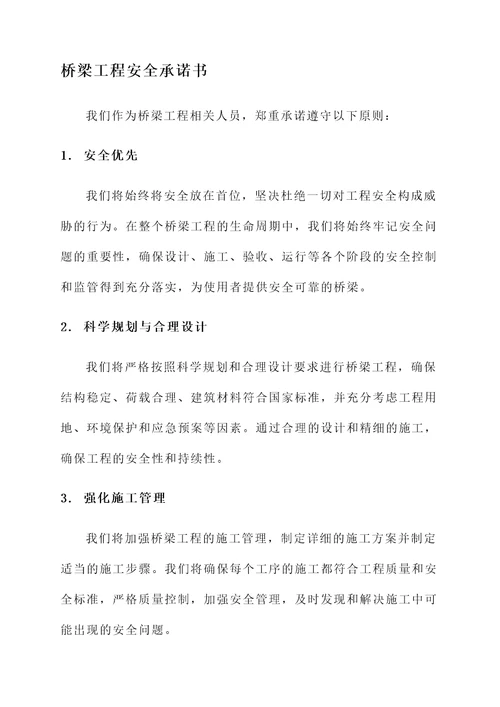 桥梁工程安全承诺书

我们作为桥梁工程相关人员，郑重承诺遵守以下原则：

1. 安全优先

我们将始终将安全放在首位，坚决杜绝一切对工程安全构成威胁的行为。在整个桥梁工程的生命周期中，我们将始终牢记安全问题的重要性，确保设计、施工、验收、运行等各个阶段的安全控制和监管得到充分落实，为使用者提供安全可靠的桥梁。

2. 科学规划与合理设计

我们将严格按照科学规划和合理设计要求进行桥梁工程，确保结构稳定、荷载合理、建筑材料符合国家标准，并充分考虑工程用地、环境保护和应急预案等因素。通过合理的设计和精细的施工，确保工程的安全性和持续性。

3. 强化施工管理

我们将加强桥梁工程的施工管理，制定详细的施工方案并制定适当的施工步骤。我们将确保每个工序的施工都符合工程质量和安全标准，严格质量控制，加强安全管理，及时发现和解决施工中可能出现的安全问题。